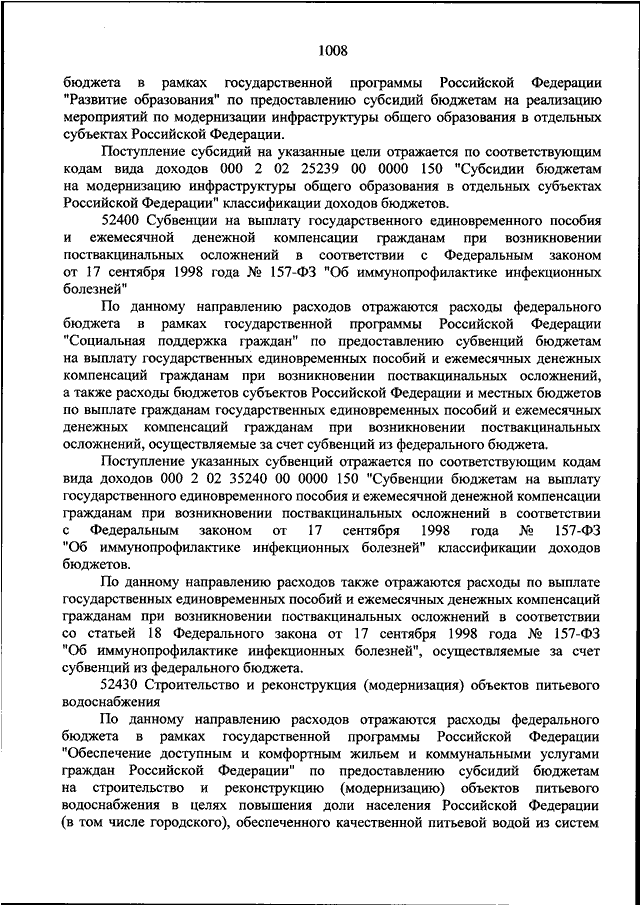 1008

бюджета в рамках государственной программы Российской Федерации "Развитие образования" по предоставлению субсидий бюджетам на реализацию мероприятий по модернизации инфраструктуры общего образования в отдельных субъектах Российской Федерации.

Поступление субсидий на указанные цели отражается по соответствующим кодам вида доходов 000 2 02 25239 00 0000 150 "Субсидии бюджетам на модернизацию инфраструктуры общего образования в отдельных субъектах Российской Федерации" классификации доходов бюджетов.

52400 Субвенции на выплату государственного единовременного пособия и ежемесячной денежной компенсации гражданам при возникновении поствакцинальных осложнений в соответствии с Федеральным законом от 17 сентября 1998 года № 157-ФЗ "Об иммунопрофилактике инфекционных болезней"

По данному направлению расходов отражаются расходы федерального бюджета в рамках государственной программы Российской Федерации "Социальная поддержка граждан" по предоставлению субвенций бюджетам на выплату государственных единовременных пособий и ежемесячных денежных компенсаций гражданам при возникновении поствакцинальных осложнений, а также расходы бюджетов субъектов Российской Федерации и местных бюджетов по выплате гражданам государственных единовременных пособий и ежемесячных денежных компенсаций гражданам при возникновении поствакцинальных осложнений, осуществляемые за счет субвенций из федерального бюджета.

Поступление указанных субвенций отражается по соответствующим кодам вида доходов 000 2 02 35240 00 0000 150 "Субвенции бюджетам на выплату государственного единовременного пособия и ежемесячной денежной компенсации гражданам при возникновении поствакцинальных осложнений в соответствии с Федеральным законом от 17 сентября 1998 года № 157-ФЗ "Об иммунопрофилактике инфекционных болезней" классификации доходов бюджетов.

По данному направлению расходов также отражаются расходы по выплате государственных единовременных пособий и ежемесячных денежных компенсаций гражданам при возникновении поствакцинальных осложнений в соответствии со статьей 18 Федерального закона от 17 сентября 1998 года № 157-ФЗ "Об иммунопрофилактике инфекционных болезней", осуществляемые за счет субвенций из федерального бюджета.

52430 Строительство и реконструкция (модернизация) объектов питьевого водоснабжения

По данному направлению расходов отражаются расходы федерального бюджета в рамках государственной программы Российской Федерации "Обеспечение доступным и комфортным жильем и коммунальными услугами граждан Российской Федерации" по предоставлению субсидий бюджетам на строительство и реконструкцию (модернизацию) объектов питьевого водоснабжения в целях повышения доли населения Российской Федерации (в том числе городского), обеспеченного качественной питьевой водой из систем